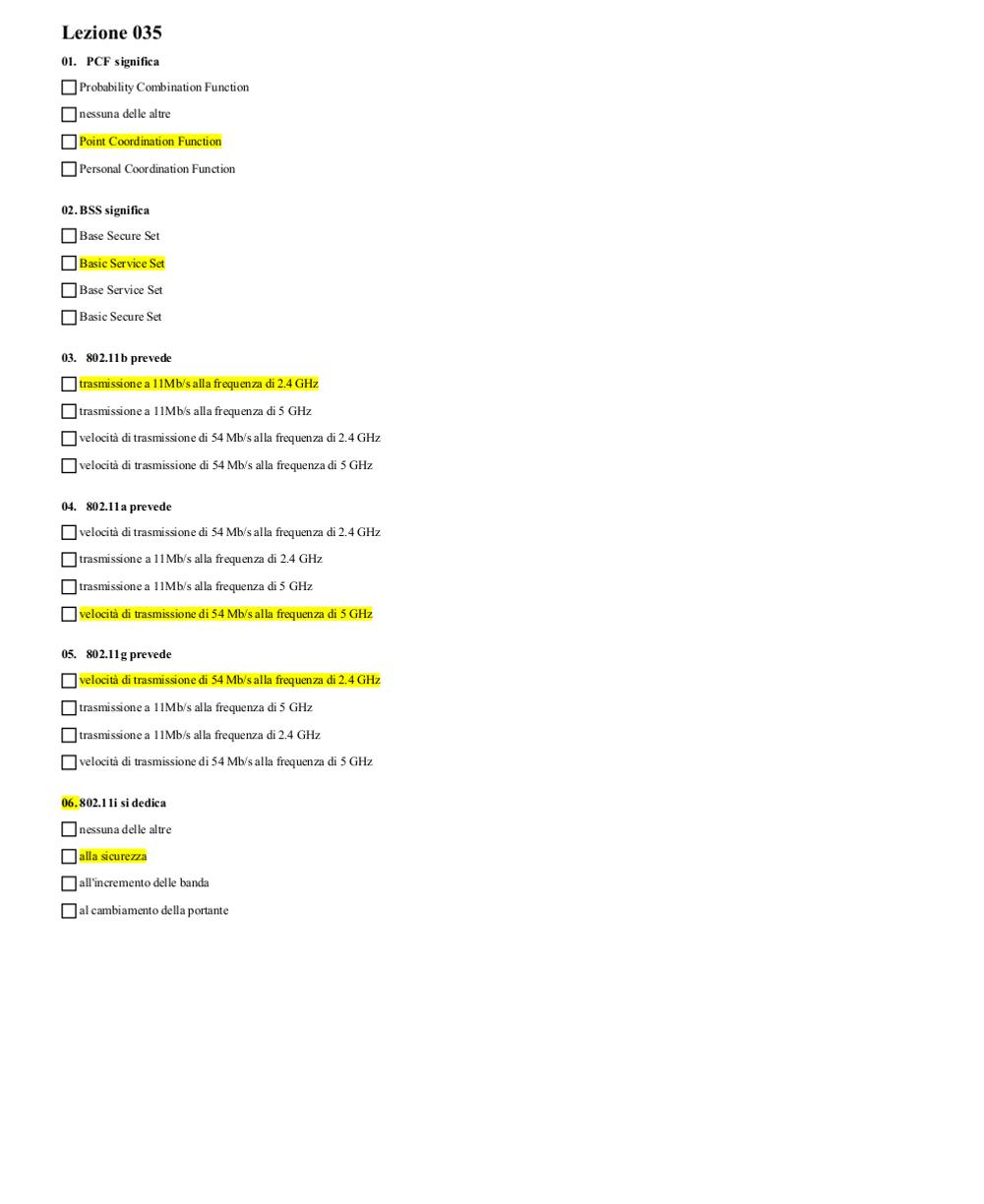 Lezione 035

01. PCF significa

☐ Probability Combination Function

☐ nessuna delle altre

☐ Point Coordination Function

☐ Personal Coordination Function

02. BSS significa

☐ Base Secure Set

☐ Basic Service Set

☐ Base Service Set

☐ Basic Secure Set

03. 802.11b prevede

☐ trasmissione a 11Mb/s alla frequenza di 2.4 GHz

☐ trasmissione a 11Mb/s alla frequenza di 5 GHz

☐ velocità di trasmissione di 54 Mb/s alla frequenza di 2.4 GHz

☐ velocità di trasmissione di 54 Mb/s alla frequenza di 5 GHz

04. 802.11a prevede

☐ velocità di trasmissione di 54 Mb/s alla frequenza di 2.4 GHz

☐ trasmissione a 11Mb/s alla frequenza di 2.4 GHz

☐ trasmissione a 11Mb/s alla frequenza di 5 GHz

☐ velocità di trasmissione di 54 Mb/s alla frequenza di 5 GHz

05. 802.11g prevede

☐ velocità di trasmissione di 54 Mb/s alla frequenza di 2.4 GHz

☐ trasmissione a 11Mb/s alla frequenza di 5 GHz

☐ trasmissione a 11Mb/s alla frequenza di 2.4 GHz

☐ velocità di trasmissione di 54 Mb/s alla frequenza di 5 GHz

06. 802.11i si dedica

☐ nessuna delle altre

☐ alla sicurezza

☐ all'incremento delle banda

☐ al cambiamento della portante